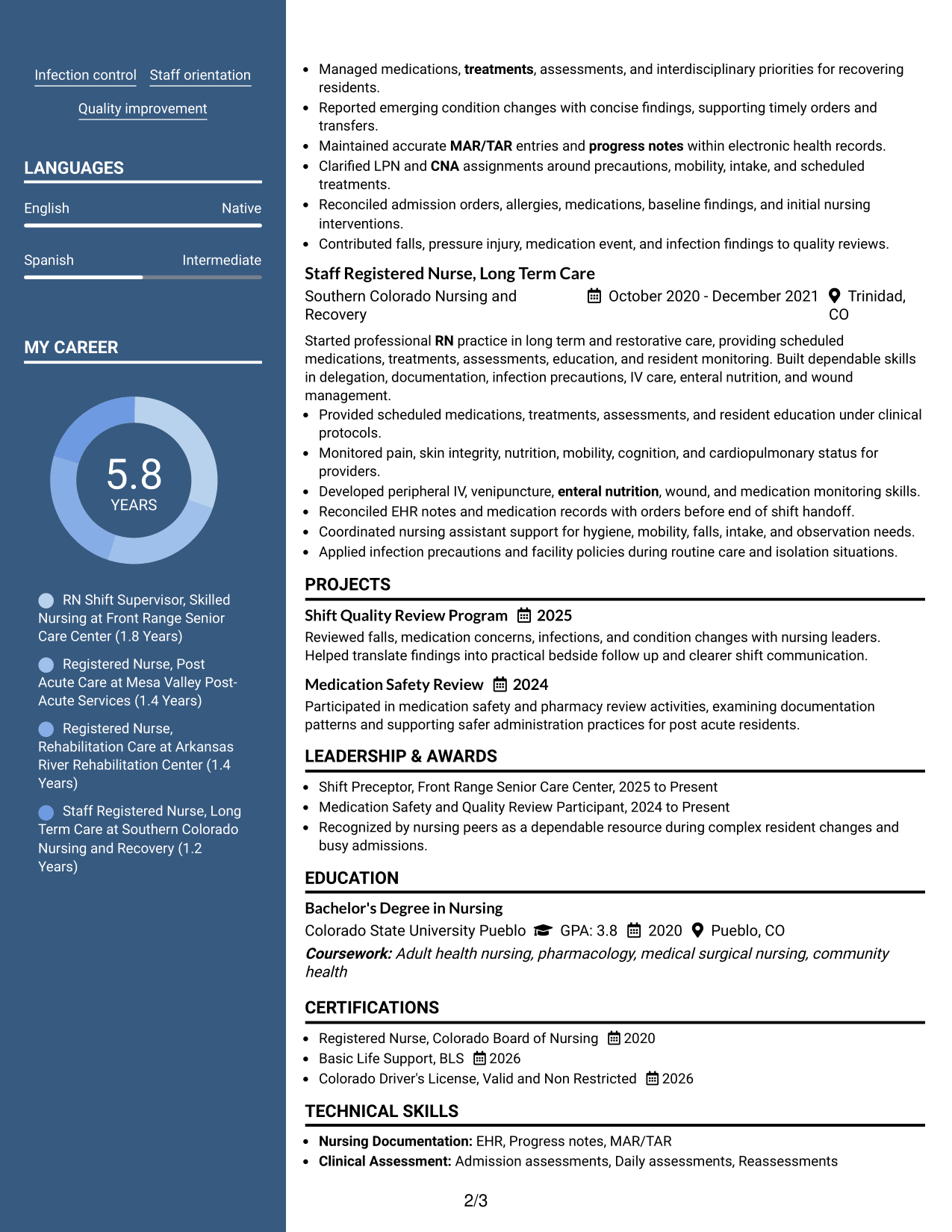 Infection control
Staff orientation
Quality improvement

LANGUAGES

English
Native

Spanish
Intermediate

MY CAREER

5.8
YEARS

RN Shift Supervisor, Skilled Nursing at Front Range Senior Care Center (1.8 Years)

Registered Nurse, Post Acute Care at Mesa Valley Post-Acute Services (1.4 Years)

Registered Nurse, Rehabilitation Care at Arkansas River Rehabilitation Center (1.4 Years)

Staff Registered Nurse, Long Term Care at Southern Colorado Nursing and Recovery (1.2 Years)

• Managed medications, treatments, assessments, and interdisciplinary priorities for recovering residents.
• Reported emerging condition changes with concise findings, supporting timely orders and transfers.
• Maintained accurate MAR/TAR entries and progress notes within electronic health records.
• Clarified LPN and CNA assignments around precautions, mobility, intake, and scheduled treatments.
• Reconciled admission orders, allergies, medications, baseline findings, and initial nursing interventions.
• Contributed falls, pressure injury, medication event, and infection findings to quality reviews.

Staff Registered Nurse, Long Term Care
Southern Colorado Nursing and Recovery
October 2020 - December 2021
Trinidad, CO

Started professional RN practice in long term and restorative care, providing scheduled medications, treatments, assessments, education, and resident monitoring. Built dependable skills in delegation, documentation, infection precautions, IV care, enteral nutrition, and wound management.
• Provided scheduled medications, treatments, assessments, and resident education under clinical protocols.
• Monitored pain, skin integrity, nutrition, mobility, cognition, and cardiopulmonary status for providers.
• Developed peripheral IV, venipuncture, enteral nutrition, wound, and medication monitoring skills.
• Reconciled EHR notes and medication records with orders before end of shift handoff.
• Coordinated nursing assistant support for hygiene, mobility, falls, intake, and observation needs.
• Applied infection precautions and facility policies during routine care and isolation situations.

PROJECTS

Shift Quality Review Program 2025
Reviewed falls, medication concerns, infections, and condition changes with nursing leaders. Helped translate findings into practical bedside follow up and clearer shift communication.

Medication Safety Review 2024
Participated in medication safety and pharmacy review activities, examining documentation patterns and supporting safer administration practices for post acute residents.

LEADERSHIP & AWARDS

• Shift Preceptor, Front Range Senior Care Center, 2025 to Present
• Medication Safety and Quality Review Participant, 2024 to Present
• Recognized by nursing peers as a dependable resource during complex resident changes and busy admissions.

EDUCATION

Bachelor's Degree in Nursing
Colorado State University Pueblo GPA: 3.8 2020 Pueblo, CO
Coursework: Adult health nursing, pharmacology, medical surgical nursing, community health

CERTIFICATIONS

• Registered Nurse, Colorado Board of Nursing 2020
• Basic Life Support, BLS 2026
• Colorado Driver's License, Valid and Non Restricted 2026

TECHNICAL SKILLS

• Nursing Documentation: EHR, Progress notes, MAR/TAR
• Clinical Assessment: Admission assessments, Daily assessments, Reassessments

2/3